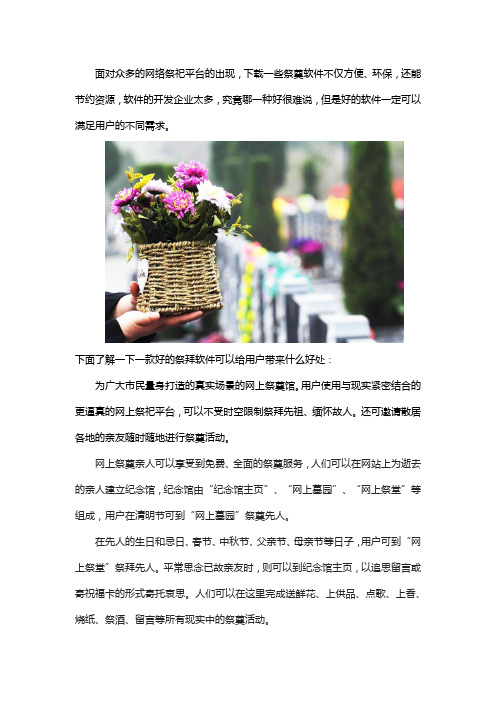 面对众多的网络祭祀平台的出现，下载一些祭奠软件不仅方便、环保，还能节约资源，软件的开发企业太多，究竟哪一种好很难说，但是好的软件一定可以满足用户的不同需求。

下面了解一下一款好的祭拜软件可以给用户带来什么好处：

为广大市民量身打造的真实场景的网上祭奠馆。用户使用与现实紧密结合的更逼真的网上祭祀平台，可以不受时空限制祭拜先祖、缅怀故人。还可邀请散居各地的亲友随时随地进行祭奠活动。

网上祭奠亲人可以享受到免费、全面的祭奠服务，人们可以在网站上为逝去的亲人建立纪念馆，纪念馆由“纪念馆主页”、“网上墓园”、“网上祭堂”等组成，用户在清明节可到“网上墓园”祭奠先人。

在先人的生日和忌日、春节、中秋节、父亲节、母亲节等日子，用户可到“网上祭堂”祭拜先人。平常思念已故亲友时，则可以到纪念馆主页，以追思留言或寄祝福卡的形式寄托哀思。人们可以在这里完成送鲜花、上供品、点歌、上香、烧纸、祭酒、留言等所有现实中的祭奠活动。